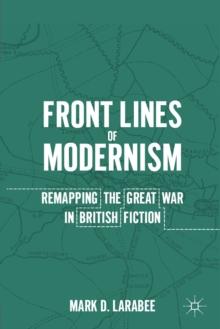 FRONT LINES
OF
MODERNISM

REMAPPING THE GREAT WAR IN BRITISH FICTION

MARK D. LARABEE